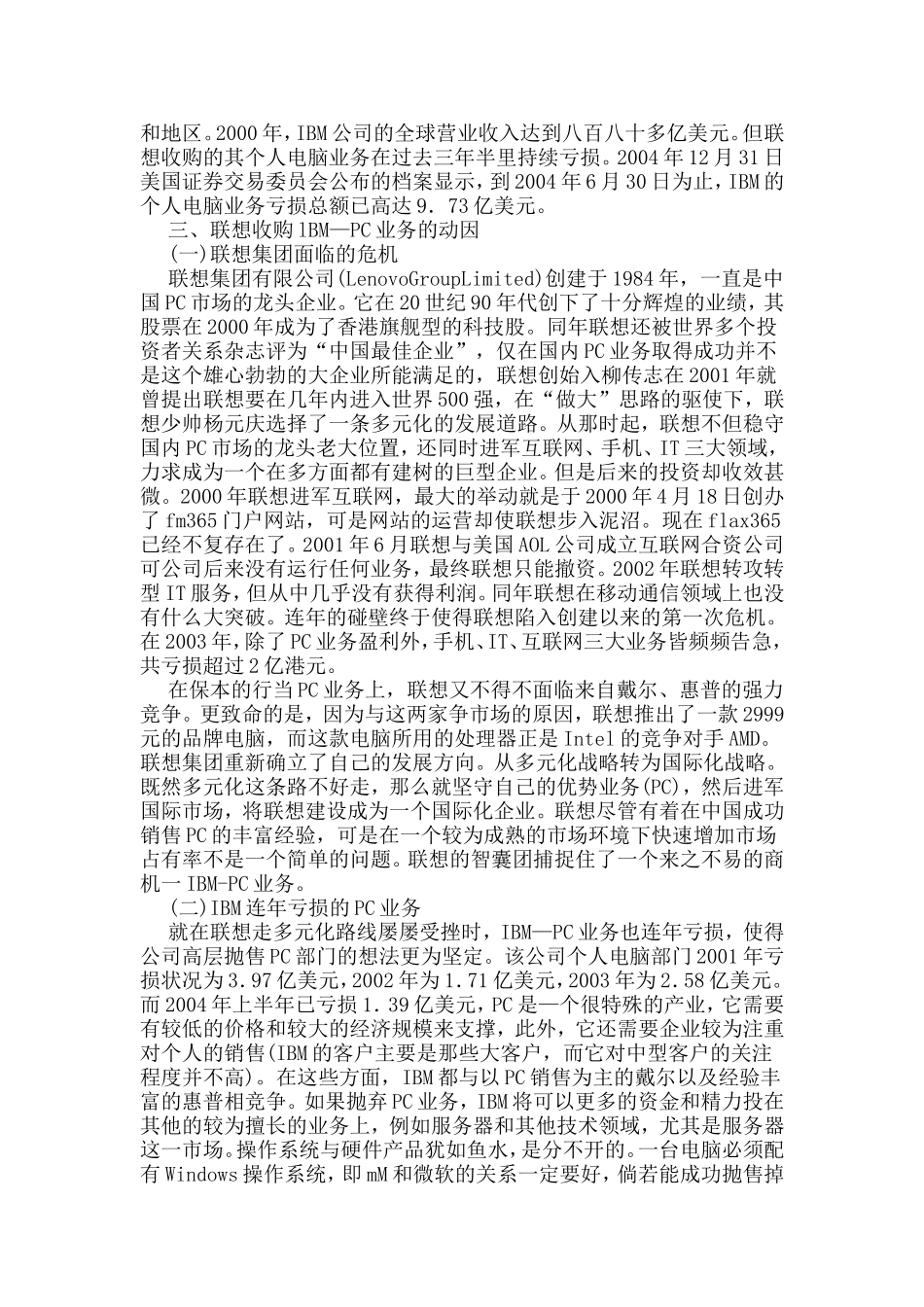 和地区。2000年，IBM公司的全球营业收入达到八百八十多亿美元。但联想收购的其个人电脑业务在过去三年半里持续亏损。2004年12月31日美国证券交易委员会公布的档案显示，到2004年6月30日为止，IBM的个人电脑业务亏损总额已高达9．73亿美元。

三、联想收购1BM—PC业务的动因

(一)联想集团面临的危机

联想集团有限公司(LenovoGroupLimited)创建于1984年，一直是中国PC市场的龙头企业。它在20世纪90年代创下了十分辉煌的业绩，其股票在2000年成为了香港旗舰型的科技股。同年联想还被世界多个投资者关系杂志评为“中国最佳企业”，仅在国内PC业务取得成功并不是这个雄心勃勃的大企业所能满足的，联想创始入柳传志在2001年就曾提出联想要在几年内进入世界500强，在“做大”思路的驱使下，联想少帅杨元庆选择了一条多元化的发展道路。从那时起，联想不但稳守国内PC市场的龙头老大位置，还同时进军互联网、手机、IT三大领域，力求成为一个在多方面都有建树的巨型企业。但是后来的投资却收效甚微。2000年联想进军互联网，最大的举动就是于2000年4月18日创办了fm365门户网站，可是网站的运营却使联想步入泥沼。现在flax365已经不复存在了。2001年6月联想与美国AOL公司成立互联网合资公司可公司后来没有运行任何业务，最终联想只能撤资。2002年联想转攻转型IT服务，但从中几乎没有获得利润。同年联想在移动通信领域上也没有什么大突破。连年的碰壁终于使得联想陷入创建以来的第一次危机。在2003年，除了PC业务盈利外，手机、IT、互联网三大业务皆频频告急，共亏损超过2亿港元。

在保本的行当PC业务上，联想又不得不面临来自戴尔、惠普的强力竞争。更致命的是，因为与这两家争市场的原因，联想推出了一款2999元的品牌电脑，而这款电脑所用的处理器正是Intel的竞争对手AMD。联想集团重新确立了自己的发展方向。从多元化战略转为国际化战略。既然多元化这条路不好走，那么就坚守自己的优势业务(PC)，然后进军国际市场，将联想建设成为一个国际化企业。联想尽管有着在中国成功销售PC的丰富经验，可是在一个较为成熟的市场环境下快速增加市场占有率不是一个简单的问题。联想的智囊团捕捉住了一个来之不易的商机一IBM-PC业务。

(二)IBM连年亏损的PC业务

就在联想走多元化路线屡屡受挫时，IBM—PC业务也连年亏损，使得公司高层抛售PC部门的想法更为坚定。该公司个人电脑部门2001年亏损状况为3.97亿美元，2002年为1.71亿美元，2003年为2.58亿美元。而2004年上半年已亏损1.39亿美元，PC是一个很特殊的产业，它需要有较低的价格和较大的经济规模来支撑，此外，它还需要企业较为注重对个人的销售(IBM的客户主要是那些大客户，而它对中型客户的关注程度并不高)。在这些方面，IBM都与以PC销售为主的戴尔以及经验丰富的惠普相竞争。如果抛弃PC业务，IBM将可以更多的资金和精力投在其他的较为擅长的业务上，例如服务器和其他技术领域，尤其是服务器这一市场。操作系统与硬件产品犹如鱼水，是分不开的。一台电脑必须配有Windows操作系统，即mM和微软的关系一定要好，倘若能成功抛售掉